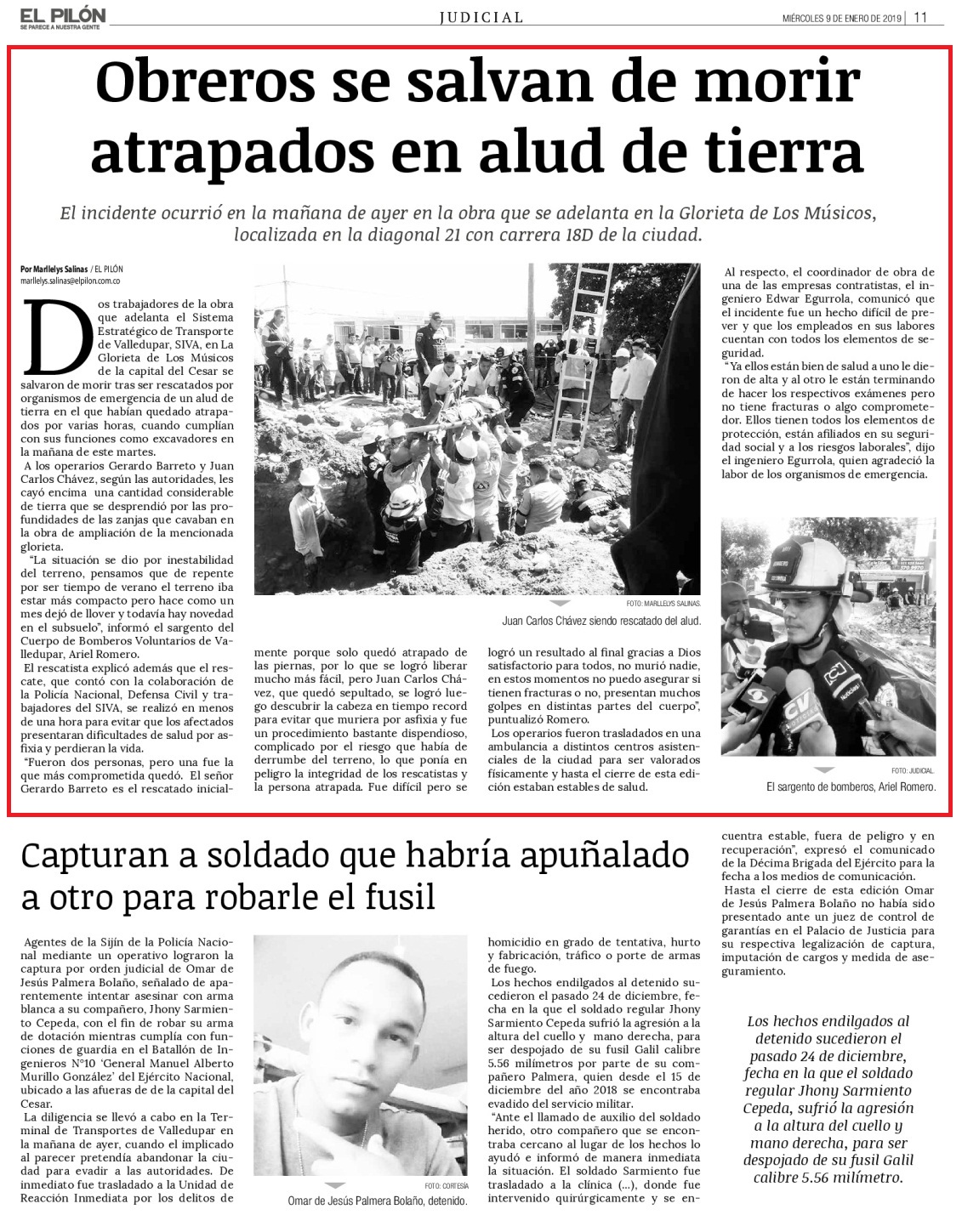 EL PILÓN
SE PARECE A NUESTRA GENTE

JUDICIAL

MIÉRCOLES 9 DE ENERO DE 2019 | 11

Obreros se salvan de morir atrapados en alud de tierra

El incidente ocurrió en la mañana de ayer en la obra que se adelanta en la Glorieta de Los Músicos, localizada en la diagonal 21 con carrera 18D de la ciudad.

Por Marllelys Salinas / EL PILÓN
marllelys.salinas@elpilon.com.co

Dos trabajadores de la obra que adelanta el Sistema Estratégico de Transporte de Valledupar, SIVA, en La Glorieta de Los Músicos de la capital del Cesar se salvaron de morir tras ser rescatados por organismos de emergencia de un alud de tierra en el que habían quedado atrapados por varias horas, cuando cumplían con sus funciones como excavadores en la mañana de este martes.

A los operarios Gerardo Barreto y Juan Carlos Chávez, según las autoridades, les cayó encima una cantidad considerable de tierra que se desprendió por las profundidades de las zanjas que cavaban en la obra de ampliación de la mencionada glorieta.

"La situación se dio por inestabilidad del terreno, pensamos que de repente por ser tiempo de verano el terreno iba estar más compacto pero hace como un mes dejó de llover y todavía hay novedad en el subsuelo", informó el sargento del Cuerpo de Bomberos Voluntarios de Valledupar, Ariel Romero.

El rescatista explicó además que el rescate, que contó con la colaboración de la Policía Nacional, Defensa Civil y trabajadores del SIVA, se realizó en menos de una hora para evitar que los afectados presentaran dificultades de salud por asfixia y perdieran la vida.

"Fueron dos personas, pero una fue la que más comprometida quedó. El señor Gerardo Barreto es el rescatado inicialmente porque solo quedó atrapado de las piernas, por lo que se logró liberar mucho más fácil, pero Juan Carlos Chávez, que quedó sepultado, se logró luego descubrir la cabeza en tiempo record para evitar que muriera por asfixia y fue un procedimiento bastante dispendioso, complicado por el riesgo que había de derrumbe del terreno, lo que ponía en peligro la integridad de los rescatistas y la persona atrapada. Fue difícil pero se logró un resultado al final gracias a Dios satisfactorio para todos, no murió nadie, en estos momentos no puedo asegurar si tienen fracturas o no, presentan muchos golpes en distintas partes del cuerpo", puntualizó Romero.

Los operarios fueron trasladados en una ambulancia a distintos centros asistenciales de la ciudad para ser valorados físicamente y hasta el cierre de esta edición estaban estables de salud.

FOTO: MARLLELYS SALINAS.
Juan Carlos Chávez siendo rescatado del alud.

Al respecto, el coordinador de obra de una de las empresas contratistas, el ingeniero Edwar Egurrola, comunicó que el incidente fue un hecho difícil de prever y que los empleados en sus labores cuentan con todos los elementos de seguridad.

"Ya ellos están bien de salud a uno le dieron de alta y al otro le están terminando de hacer los respectivos exámenes pero no tiene fracturas o algo comprometedor. Ellos tienen todos los elementos de protección, están afiliados en su seguridad social y a los riesgos laborales", dijo el ingeniero Egurrola, quien agradeció la labor de los organismos de emergencia.

FOTO: JUDICIAL.
El sargento de bomberos, Ariel Romero.

Capturan a soldado que habría apuñalado a otro para robarle el fusil

Agentes de la Sijín de la Policía Nacional mediante un operativo lograron la captura por orden judicial de Omar de Jesús Palmera Bolaño, señalado de aparentemente intentar asesinar con arma blanca a su compañero, Jhony Sarmiento Cepeda, con el fin de robar su arma de dotación mientras cumplía con funciones de guardia en el Batallón de Ingenieros N°10 'General Manuel Alberto Murillo González' del Ejército Nacional, ubicado a las afueras de de la capital del Cesar.

La diligencia se llevó a cabo en la Terminal de Transportes de Valledupar en la mañana de ayer, cuando el implicado al parecer pretendía abandonar la ciudad para evadir a las autoridades. De inmediato fue trasladado a la Unidad de Reacción Inmediata por los delitos de homicidio en grado de tentativa, hurto y fabricación, tráfico o porte de armas de fuego.

Los hechos endilgados al detenido sucedieron el pasado 24 de diciembre, fecha en la que el soldado regular Jhony Sarmiento Cepeda sufrió la agresión a la altura del cuello y mano derecha, para ser despojado de su fusil Galil calibre 5.56 milímetros por parte de su compañero Palmera, quien desde el 15 de diciembre del año 2018 se encontraba evadido del servicio militar.

"Ante el llamado de auxilio del soldado herido, otro compañero que se encontraba cercano al lugar de los hechos lo ayudó e informó de manera inmediata la situación. El soldado Sarmiento fue trasladado a la clínica (...), donde fue intervenido quirúrgicamente y se encuentra estable, fuera de peligro y en recuperación", expresó el comunicado de la Décima Brigada del Ejército para la fecha a los medios de comunicación.

Hasta el cierre de esta edición Omar de Jesús Palmera Bolaño no había sido presentado ante un juez de control de garantías en el Palacio de Justicia para su respectiva legalización de captura, imputación de cargos y medida de aseguramiento.

FOTO: CORTESÍA
Omar de Jesús Palmera Bolaño, detenido.

Los hechos endilgados al detenido sucedieron el pasado 24 de diciembre, fecha en la que el soldado regular Jhony Sarmiento Cepeda, sufrió la agresión a la altura del cuello y mano derecha, para ser despojado de su fusil Galil calibre 5.56 milímetro.